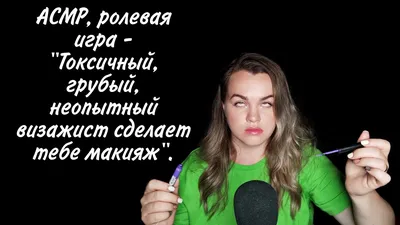 АСМР, ролевая игра - "Токсичный, грубый, неопытный визажист сделает тебе макияж".